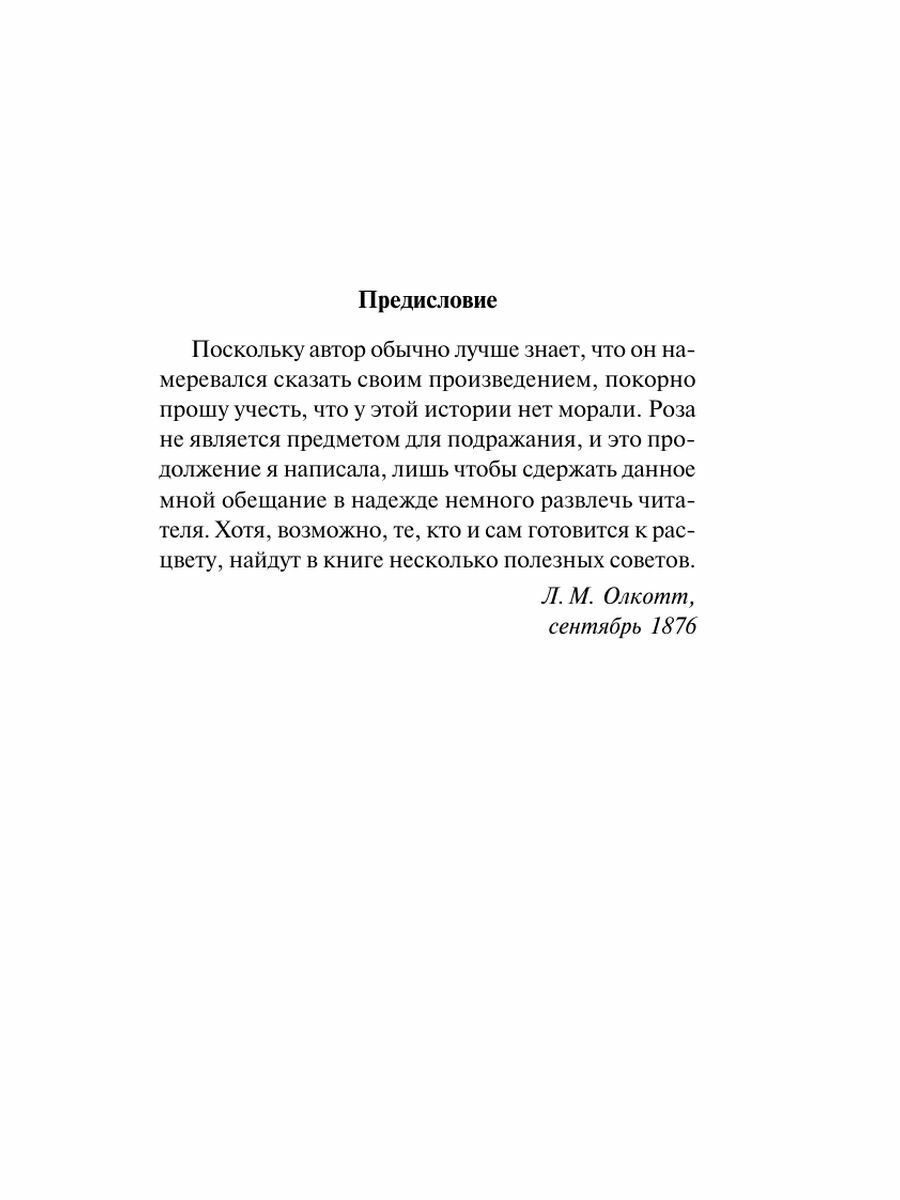 Предисловие

Поскольку автор обычно лучше знает, что он намеревался сказать своим произведением, покорно прошу учесть, что у этой истории нет морали. Роза не является предметом для подражания, и это продолжение я написала, лишь чтобы сдержать данное мной обещание в надежде немного развлечь читателя. Хотя, возможно, те, кто и сам готовится к расцвету, найдут в книге несколько полезных советов.

Л. М. Олкотт,
сентябрь 1876